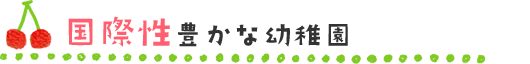 国際性豊かな幼稚園